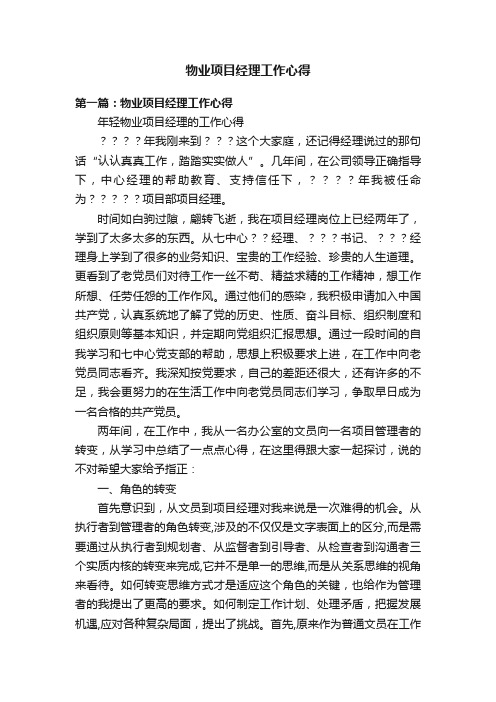 物业项目经理工作心得

第一篇：物业项目经理工作心得

年轻物业项目经理的工作心得

？？？？年我刚来到？？？这个大家庭，还记得经理说过的那句话“认认真真工作，踏踏实实做人”。几年间，在公司领导正确指导下，中心经理的帮助教育、支持信任下，？？？？年我被任命为？？？？？项目部项目经理。

时间如白驹过隙，翩转飞逝，我在项目经理岗位上已经两年了，学到了太多太多的东西。从七中心？？经理、？？？书记、？？？经理身上学到了很多的业务知识、宝贵的工作经验、珍贵的人生道理。更看到了老党员们对待工作一丝不苟、精益求精的工作精神，想工作所想、任劳任怨的工作作风。通过他们的感染，我积极申请加入中国共产党，认真系统地了解了党的历史、性质、奋斗目标、组织制度和组织原则等基本知识，并定期向党组织汇报思想。通过一段时间的自我学习和七中心党支部的帮助，思想上积极要求上进，在工作中向老党员同志看齐。我深知按党要求，自己的差距还很大，还有许多的不足，我会更努力的在生活工作中向老党员同志们学习，争取早日成为一名合格的共产党员。

两年间，在工作中，我从一名办公室的文员向一名项目管理者的转变，从学习中总结了一点点心得，在这里得跟大家一起探讨，说的不对希望大家给予指正：

一、角色的转变

首先意识到，从文员到项目经理对我来说是一次难得的机会。从执行者到管理者的角色转变,涉及的不仅仅是文字表面上的区分,而是需要通过从执行者到规划者、从监督者到引导者、从检查者到沟通者三个实质内核的转变来完成,它并不是单一的思维,而是从关系思维的视角来看待。如何转变思维方式才是适应这个角色的关键，也给作为管理者的我提出了更高的要求。如何制定工作计划、处理矛盾，把握发展机遇,应对各种复杂局面，提出了挑战。首先,原来作为普通文员在工作